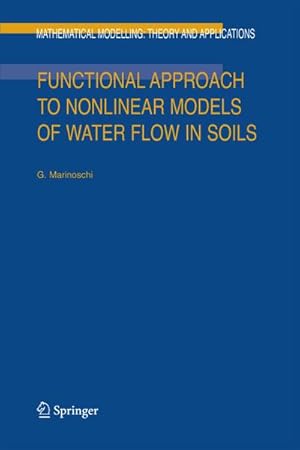 MATHEMATICAL MODELLING: THEORY AND APPLICATIONS

FUNCTIONAL APPROACH TO NONLINEAR MODELS OF WATER FLOW IN SOILS

G. Marinoschi

Springer